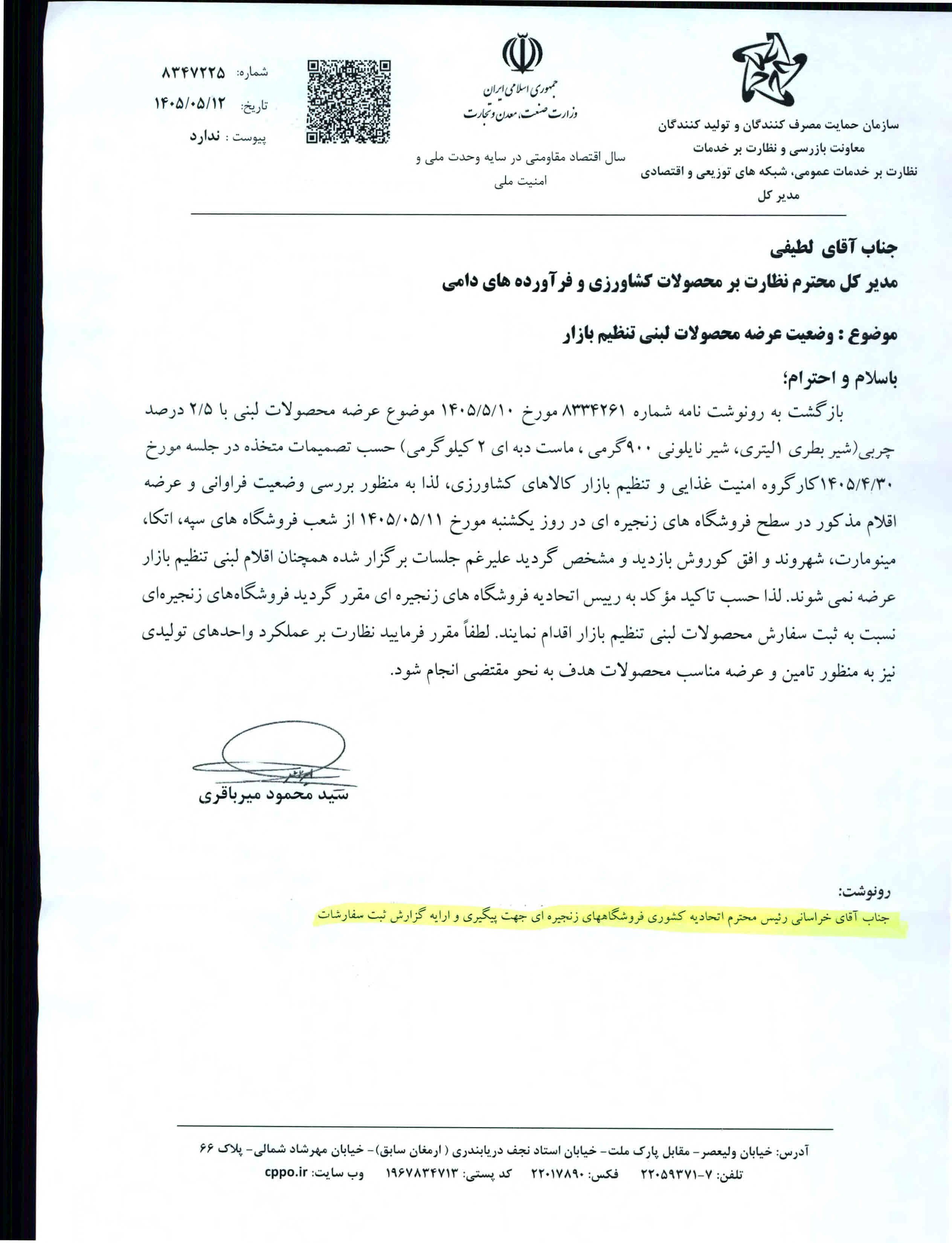 سازمان حمایت مصرف کنندگان و تولید کنندگان
معاونت بازرسی و نظارت بر خدمات
نظارت بر خدمات عمومی، شبکه های توزیعی و اقتصادی
مدیر کل

جمهوری اسلامی ایران
وزارت صنعت، معدن و تجارت

سال اقتصاد مقاومتی در سایه وحدت ملی و امنیت ملی

شماره: ۸۳۴۷۲۲۵
تاریخ: ۱۴۰۵/۰۵/۱۲
پیوست : ندارد

جناب آقای لطیفی
مدیر کل محترم نظارت بر محصولات کشاورزی و فرآورده های دامی

موضوع : وضعیت عرضه محصولات لبنی تنظیم بازار

باسلام و احترام؛

بازگشت به رونوشت نامه شماره ۸۳۳۴۲۶۱ مورخ ۱۴۰۵/۵/۱۰ موضوع عرضه محصولات لبنی با ۲/۵ درصد چربی(شیر بطری ۱لیتری، شیر نایلونی ۹۰۰گرمی ، ماست دبه ای ۲ کیلوگرمی) حسب تصمیمات متخذه در جلسه مورخ ۱۴۰۵/۴/۳۰کارگروه امنیت غذایی و تنظیم بازار کالاهای کشاورزی، لذا به منظور بررسی وضعیت فراوانی و عرضه اقلام مذکور در سطح فروشگاه های زنجیره ای در روز یکشنبه مورخ ۱۴۰۵/۰۵/۱۱ از شعب فروشگاه های سپه، اتکا، مینومارت، شهروند و افق کوروش بازدید و مشخص گردید علیرغم جلسات برگزار شده همچنان اقلام لبنی تنظیم بازار عرضه نمی شوند. لذا حسب تاکید مؤکد به رییس اتحادیه فروشگاه های زنجیره ای مقرر گردید فروشگاه‌های زنجیره‌ای نسبت به ثبت سفارش محصولات لبنی تنظیم بازار اقدام نمایند. لطفاً مقرر فرمایید نظارت بر عملکرد واحدهای تولیدی نیز به منظور تامین و عرضه مناسب محصولات هدف به نحو مقتضی انجام شود.

سید محمود میرباقری

رونوشت:
جناب آقای خراسانی رئیس محترم اتحادیه کشوری فروشگاههای زنجیره ای جهت پیگیری و ارایه گزارش ثبت سفارشات

آدرس: خیابان ولیعصر- مقابل پارک ملت- خیابان استاد نجف دریابندری ( ارمغان سابق)- خیابان مهرشاد شمالی- پلاک ۶۶
تلفن: ۷-۲۲۰۵۹۳۷۱ فکس: ۲۲۰۱۷۸۹۰ کد پستی: ۱۹۶۷۸۳۴۷۱۳ وب سایت: cppo.ir